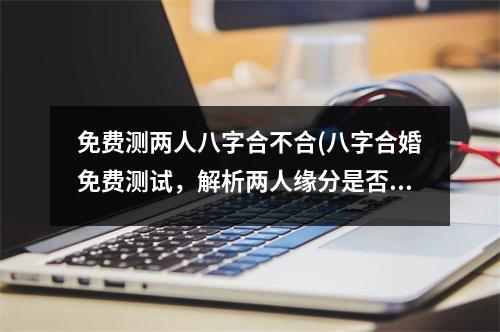 免费测两人八字合不合(八字合婚免费测试，解析两人缘分是否...